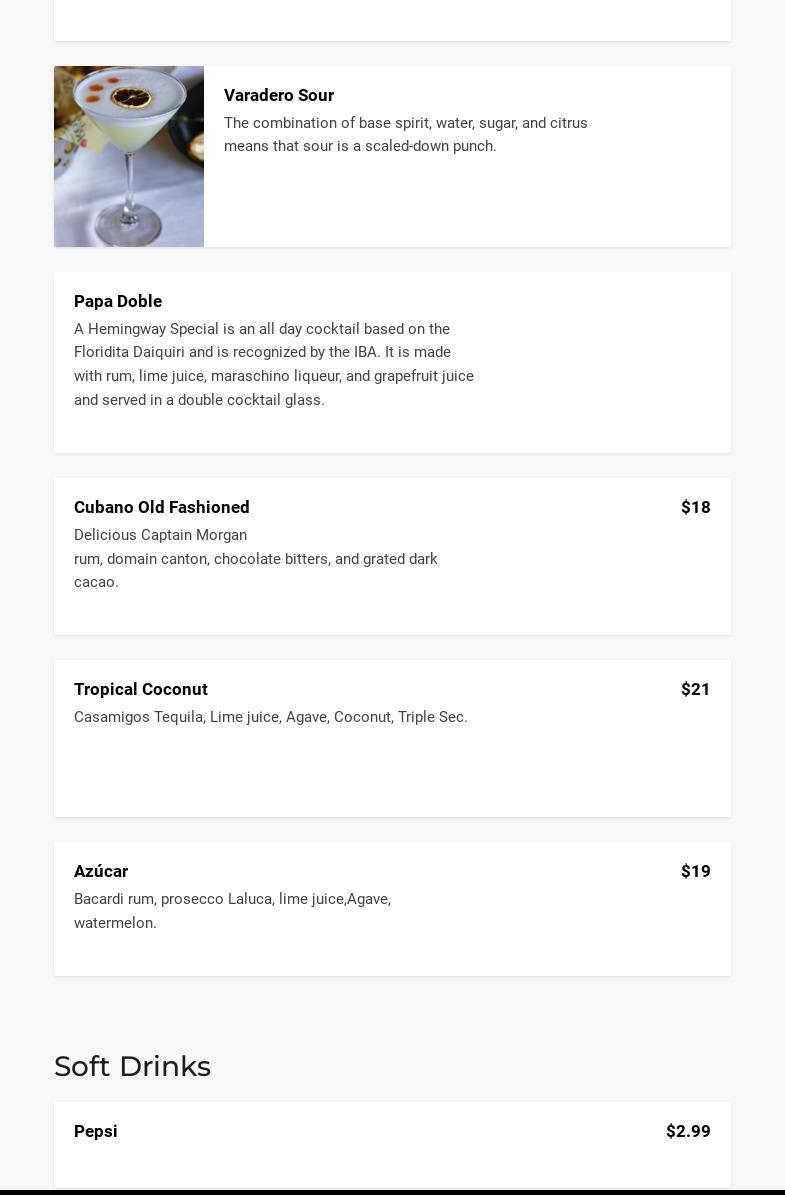 Varadero Sour
The combination of base spirit, water, sugar, and citrus means that sour is a scaled-down punch.

Papa Doble
A Hemingway Special is an all day cocktail based on the Floridita Daiquiri and is recognized by the IBA. It is made with rum, lime juice, maraschino liqueur, and grapefruit juice and served in a double cocktail glass.

Cubano Old Fashioned
$18
Delicious Captain Morgan
rum, domain canton, chocolate bitters, and grated dark cacao.

Tropical Coconut
$21
Casamigos Tequila, Lime juice, Agave, Coconut, Triple Sec.

Azúcar
$19
Bacardi rum, prosecco Laluca, lime juice,Agave, watermelon.

Soft Drinks

Pepsi
$2.99